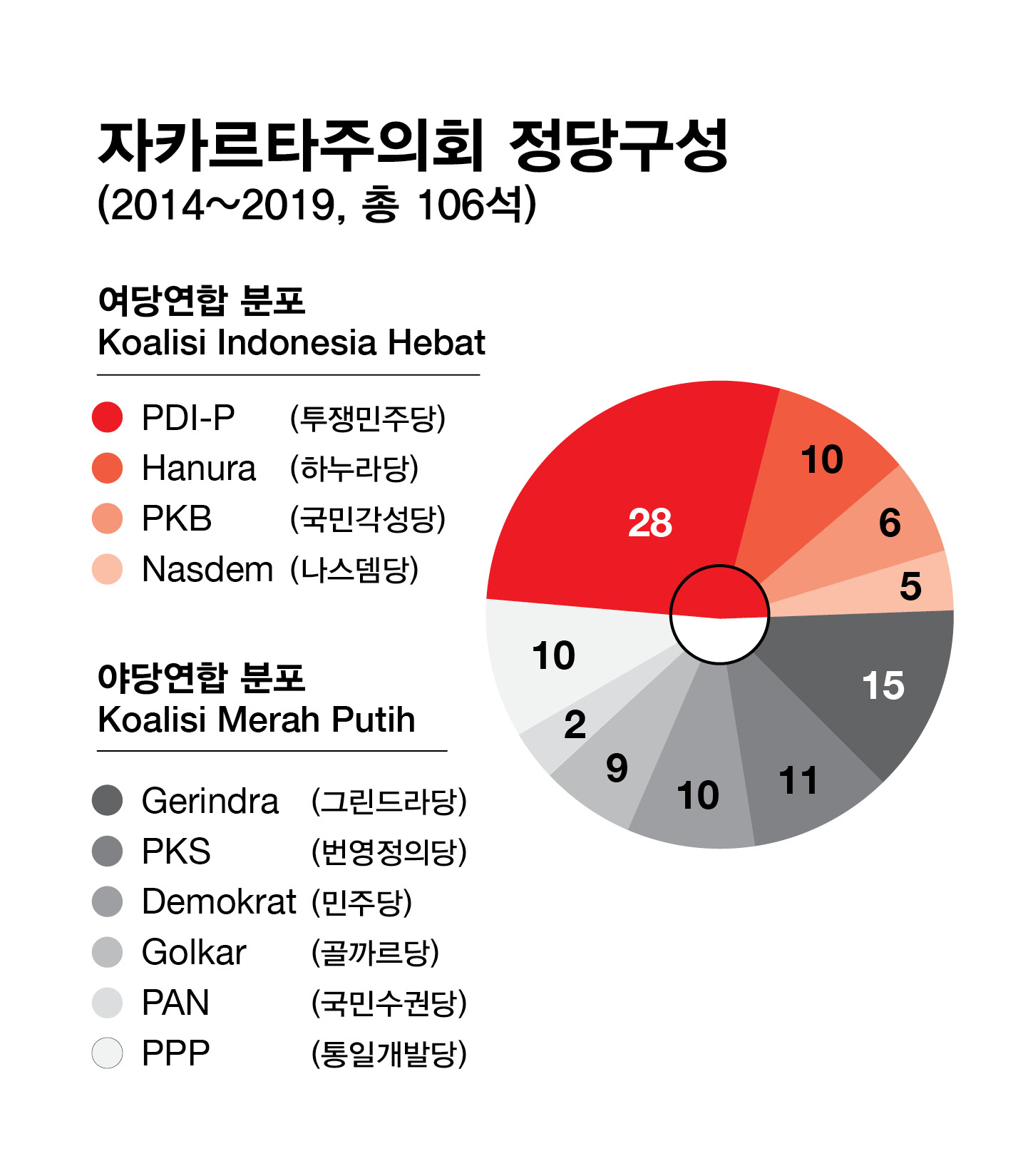 자카르타주의회 정당구성
(2014~2019, 총 106석)

여당연합 분포
Koalisi Indonesia Hebat

PDI-P (투쟁민주당)
Hanura (하누라당)
PKB (국민각성당)
Nasdem (나스뎀당)

야당연합 분포
Koalisi Merah Putih

Gerindra (그린드라당)
PKS (번영정의당)
Demokrat (민주당)
Golkar (골까르당)
PAN (국민수권당)
PPP (통일개발당)

28
10
6
5
15
11
10
9
2
10